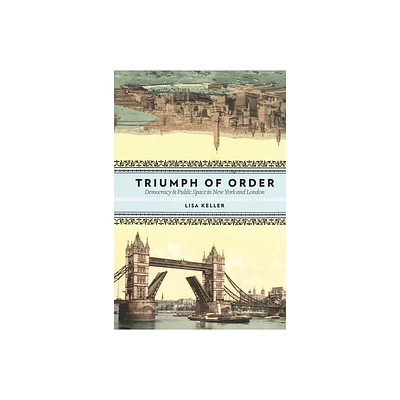 TRIUMPH OF ORDER
Democracy & Public Space in New York and London

LISA KELLER